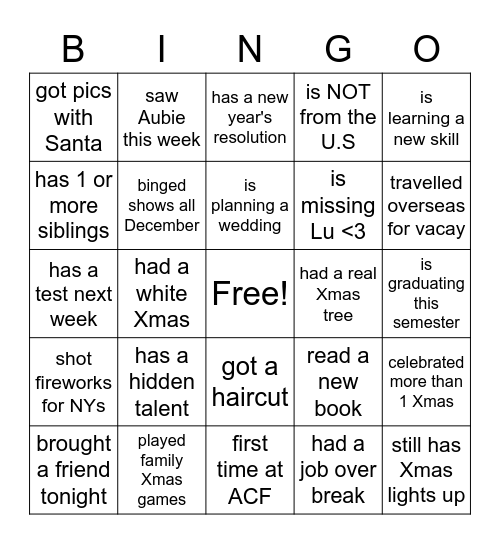 | B | I | N | G | O |
|---|---|---|---|---|
| got pics with Santa | saw Aubie this week | has a new year's resolution | is NOT from the U.S | is learning a new skill |
| has 1 or more siblings | binged shows all December | is planning a wedding | is missing Lu <3 | travelled overseas for vacay |
| has a test next week | had a white Xmas | Free! | had a real Xmas tree | is graduating this semester |
| shot fireworks for NYs | has a hidden talent | got a haircut | read a new book | celebrated more than 1 Xmas |
| brought a friend tonight | played family Xmas games | first time at ACF | had a job over break | still has Xmas lights up |